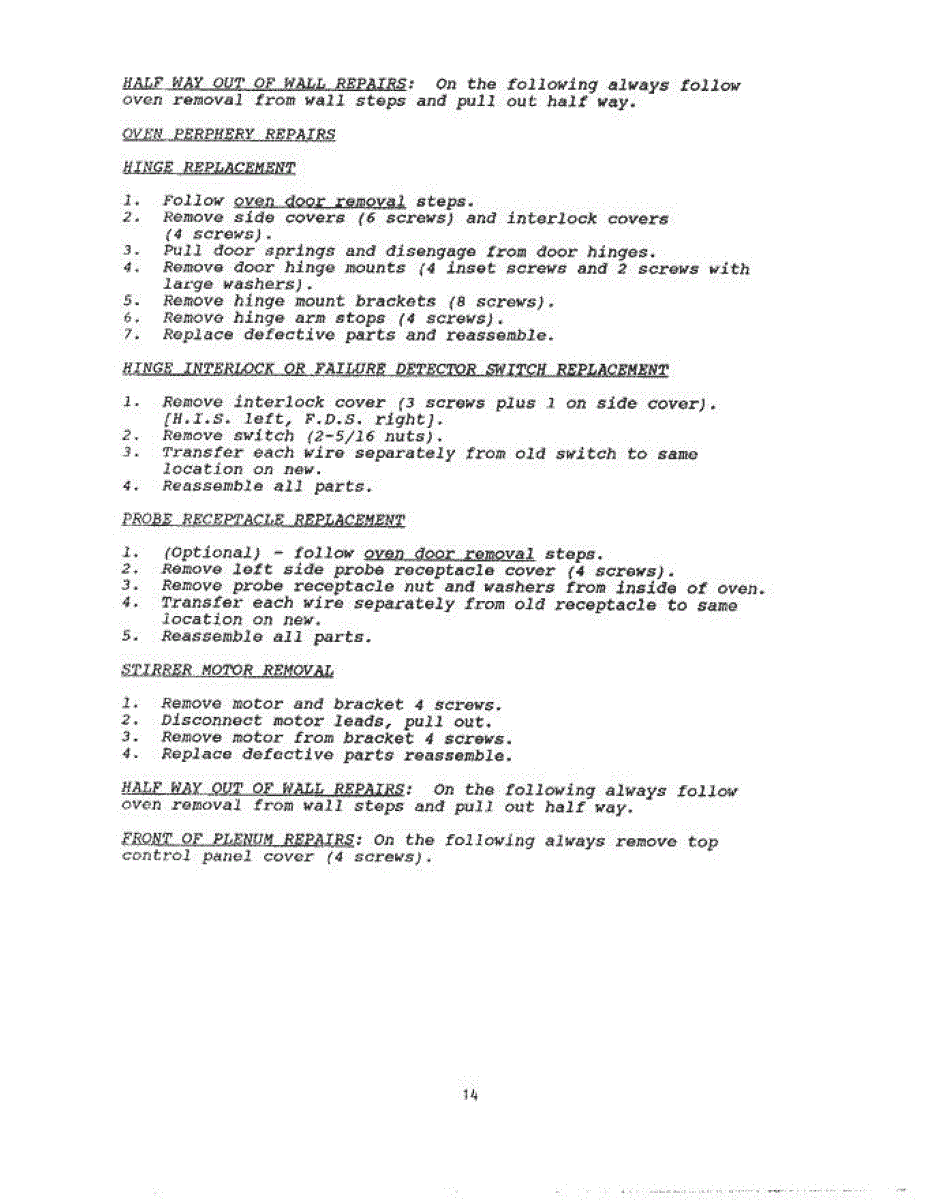 HALF WAY OUT OF WALL REPAIRS: On the following always follow oven removal from wall steps and pull out half way.

OVEN PERPHERY REPAIRS

HINGE REPLACEMENT

1. Follow oven door removal steps.
2. Remove side covers (6 screws) and interlock covers (4 screws).
3. Pull door springs and disengage from door hinges.
4. Remove door hinge mounts (4 inset screws and 2 screws with large washers).
5. Remove hinge mount brackets (8 screws).
6. Remove hinge arm stops (4 screws).
7. Replace defective parts and reassemble.

HINGE INTERLOCK OR FAILURE DETECTOR SWITCH REPLACEMENT

1. Remove interlock cover (3 screws plus 1 on side cover). [H.I.S. left, F.D.S. right].
2. Remove switch (2-5/16 nuts).
3. Transfer each wire separately from old switch to same location on new.
4. Reassemble all parts.

PROBE RECEPTACLE REPLACEMENT

1. (Optional) - follow oven door removal steps.
2. Remove left side probe receptacle cover (4 screws).
3. Remove probe receptacle nut and washers from inside of oven.
4. Transfer each wire separately from old receptacle to same location on new.
5. Reassemble all parts.

STIRRER MOTOR REMOVAL

1. Remove motor and bracket 4 screws.
2. Disconnect motor leads, pull out.
3. Remove motor from bracket 4 screws.
4. Replace defective parts reassemble.

HALF WAY OUT OF WALL REPAIRS: On the following always follow oven removal from wall steps and pull out half way.

FRONT OF PLENUM REPAIRS: On the following always remove top control panel cover (4 screws).

14